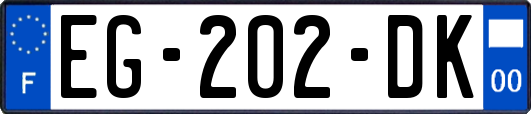 F

EG-202-DK

00